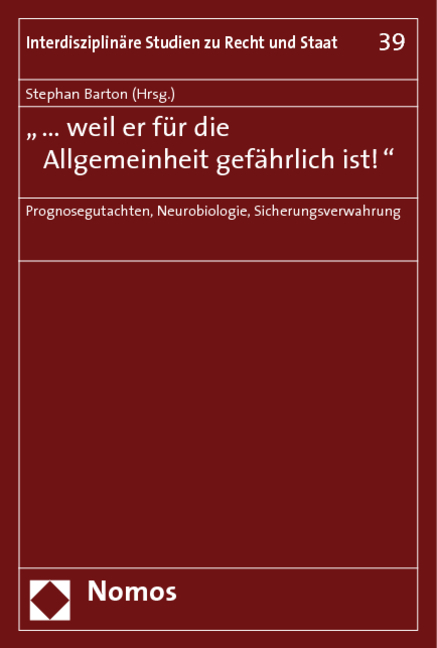 Interdisziplinäre Studien zu Recht und Staat 39

Stephan Barton (Hrsg.)

„ … weil er für die Allgemeinheit gefährlich ist! “

Prognosegutachten, Neurobiologie, Sicherungsverwahrung

Nomos